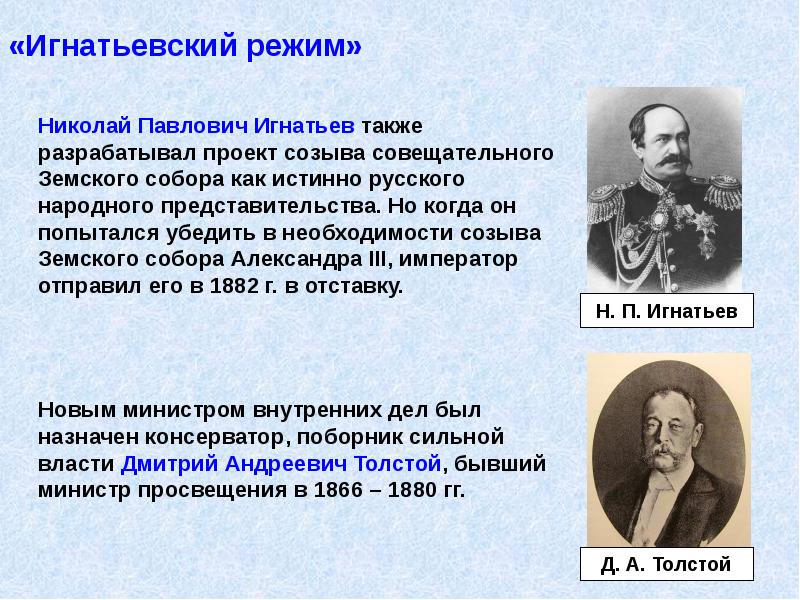 «Игнатьевский режим»

Николай Павлович Игнатьев также разрабатывал проект созыва совещательного Земского собора как истинно русского народного представительства. Но когда он попытался убедить в необходимости созыва Земского собора Александра III, император отправил его в 1882 г. в отставку.

Н. П. Игнатьев

Новым министром внутренних дел был назначен консерватор, поборник сильной власти Дмитрий Андреевич Толстой, бывший министр просвещения в 1866 – 1880 гг.

Д. А. Толстой